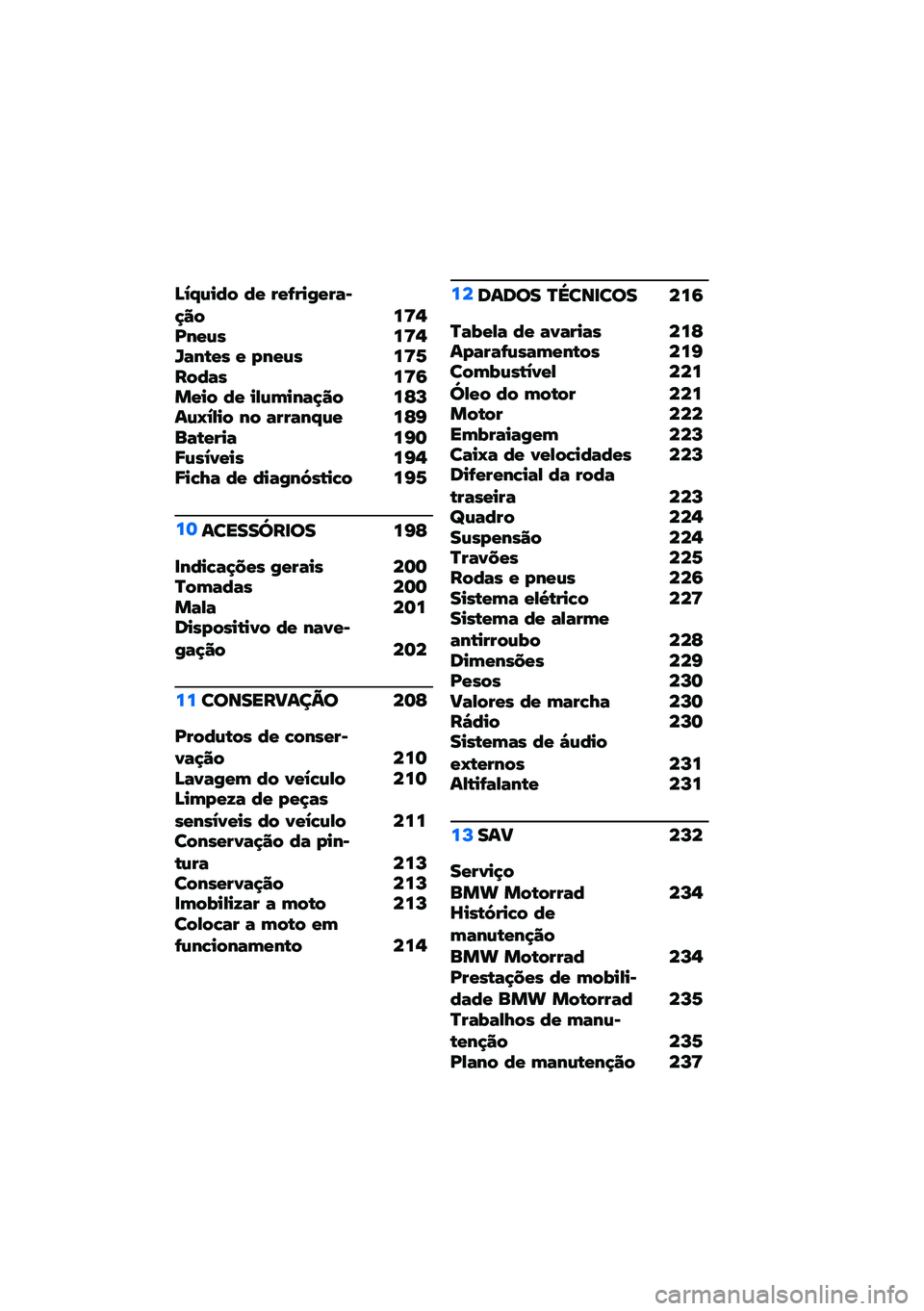 Líquido de refrigeração 174
Pneus 174
Jantes e pneus 175
Rodas 176
Meio de iluminação 183
Auxílio no arranque 189
Bateria 190
Fusíveis 194
Ficha de diagnóstico 195

10 ACESSÓRIOS 198

Indicações gerais 200
Tomadas 200
Mala 201
Dispositivo de navegação 202

11 CONSERVAÇÃO 208

Produtos de conservação 210
Lavagem do veículo 210
Limpeza de peças sensíveis do veículo 211
Conservação da pintura 213
Conservação 213
Imobilizar a moto 213
Colocar a moto em funcionamento 214

12 DADOS TÉCNICOS 216

Tabela de avarias 218
Aparafusamentos 219
Combustível 221
Óleo do motor 221
Motor 222
Embraiagem 223
Caixa de velocidades 223
Diferencial da roda traseira 223
Quadro 224
Suspensão 224
Travões 225
Rodas e pneus 226
Sistema elétrico 227
Sistema de alarme antirroubo 228
Dimensões 229
Pesos 230
Valores de marcha 230
Rádio 230
Sistemas de áudio externos 231
Altifalante 231

13 SAV 232

Serviço BMW Motorrad 234
Histórico de manutenção BMW Motorrad 234
Prestações de mobilidade BMW Motorrad 235
Trabalhos de manutenção 235
Plano de manutenção 237

carmanualsonline.info